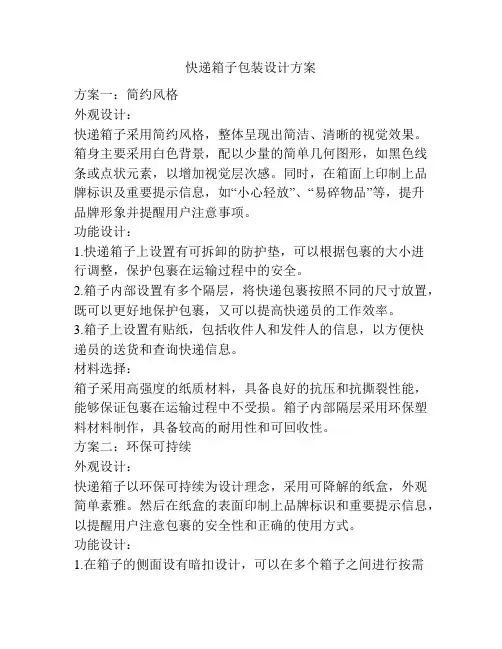 快递箱子包装设计方案

方案一：简约风格

外观设计：

快递箱子采用简约风格，整体呈现出简洁、清晰的视觉效果。箱身主要采用白色背景，配以少量的简单几何图形，如黑色线条或点状元素，以增加视觉层次感。同时，在箱面上印制上品牌标识及重要提示信息，如“小心轻放”、“易碎物品”等，提升品牌形象并提醒用户注意事项。

功能设计：

1.快递箱子上设置有可拆卸的防护垫，可以根据包裹的大小进行调整，保护包裹在运输过程中的安全。

2.箱子内部设置有多个隔层，将快递包裹按照不同的尺寸放置，既可以更好地保护包裹，又可以提高快递员的工作效率。

3.箱子上设置有贴纸，包括收件人和发件人的信息，以方便快递员的送货和查询快递信息。

材料选择：

箱子采用高强度的纸质材料，具备良好的抗压和抗撕裂性能，能够保证包裹在运输过程中不受损。箱子内部隔层采用环保塑料材料制作，具备较高的耐用性和可回收性。

方案二：环保可持续

外观设计：

快递箱子以环保可持续为设计理念，采用可降解的纸盒，外观简单素雅。然后在纸盒的表面印制上品牌标识和重要提示信息，以提醒用户注意包裹的安全性和正确的使用方式。

功能设计：

1.在箱子的侧面设有暗扣设计，可以在多个箱子之间进行按需